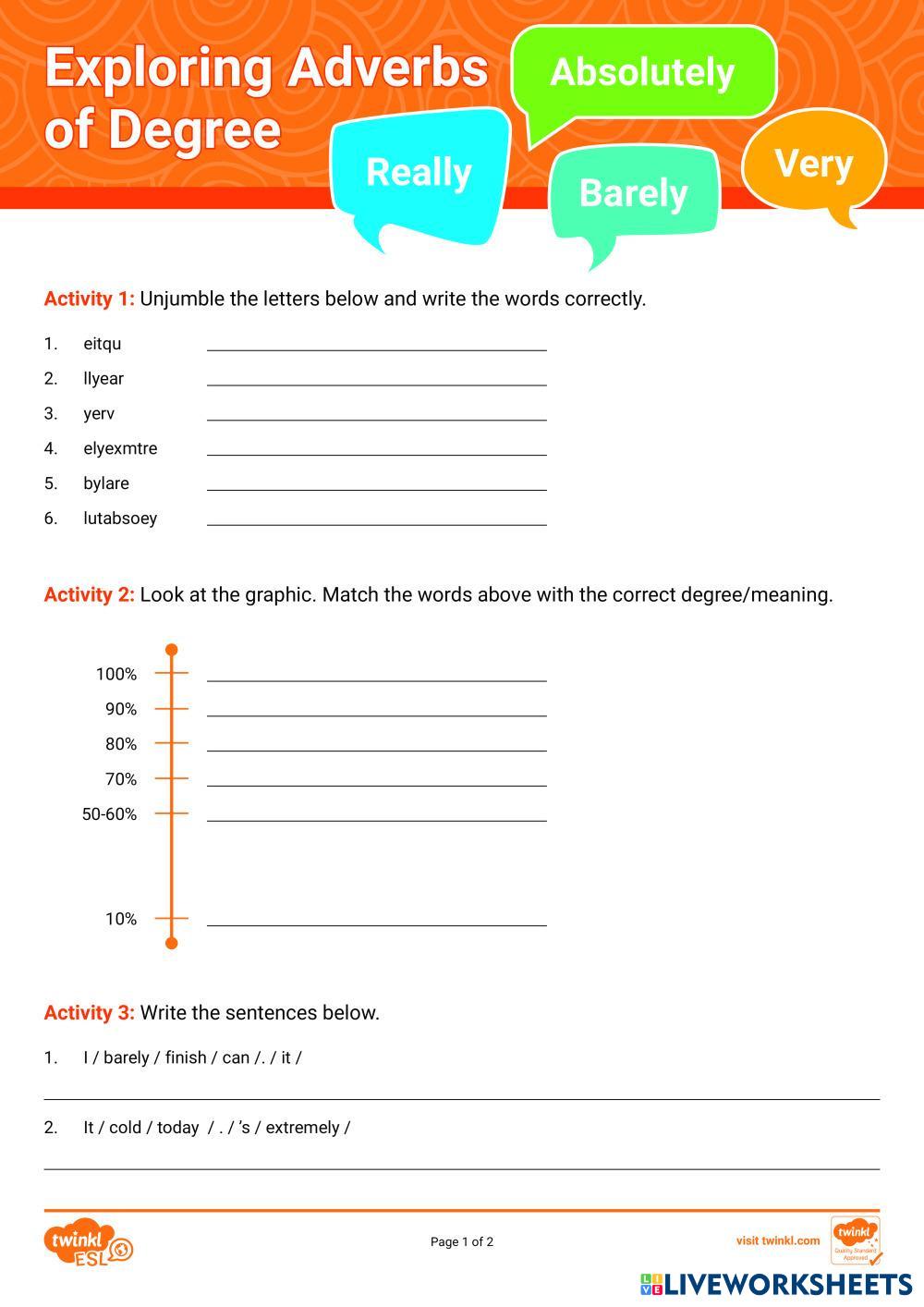 Exploring Adverbs of Degree

Absolutely

Really

Barely

Very

Activity 1: Unjumble the letters below and write the words correctly.

1. eitqu
2. llyear
3. yerv
4. elyexmtre
5. bylare
6. lutabsoey

Activity 2: Look at the graphic. Match the words above with the correct degree/meaning.

100%
90%
80%
70%
50-60%
10%

Activity 3: Write the sentences below.

1. I / barely / finish / can /. / it /

2. It / cold / today / . / 's / extremely /

twinkl ESL

Page 1 of 2

visit twinkl.com

twinkl Quality Standard Approved

LIVEWORKSHEETS